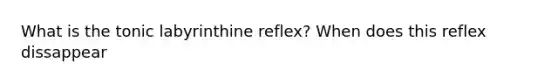 What is the tonic labyrinthine reflex? When does this reflex dissappear